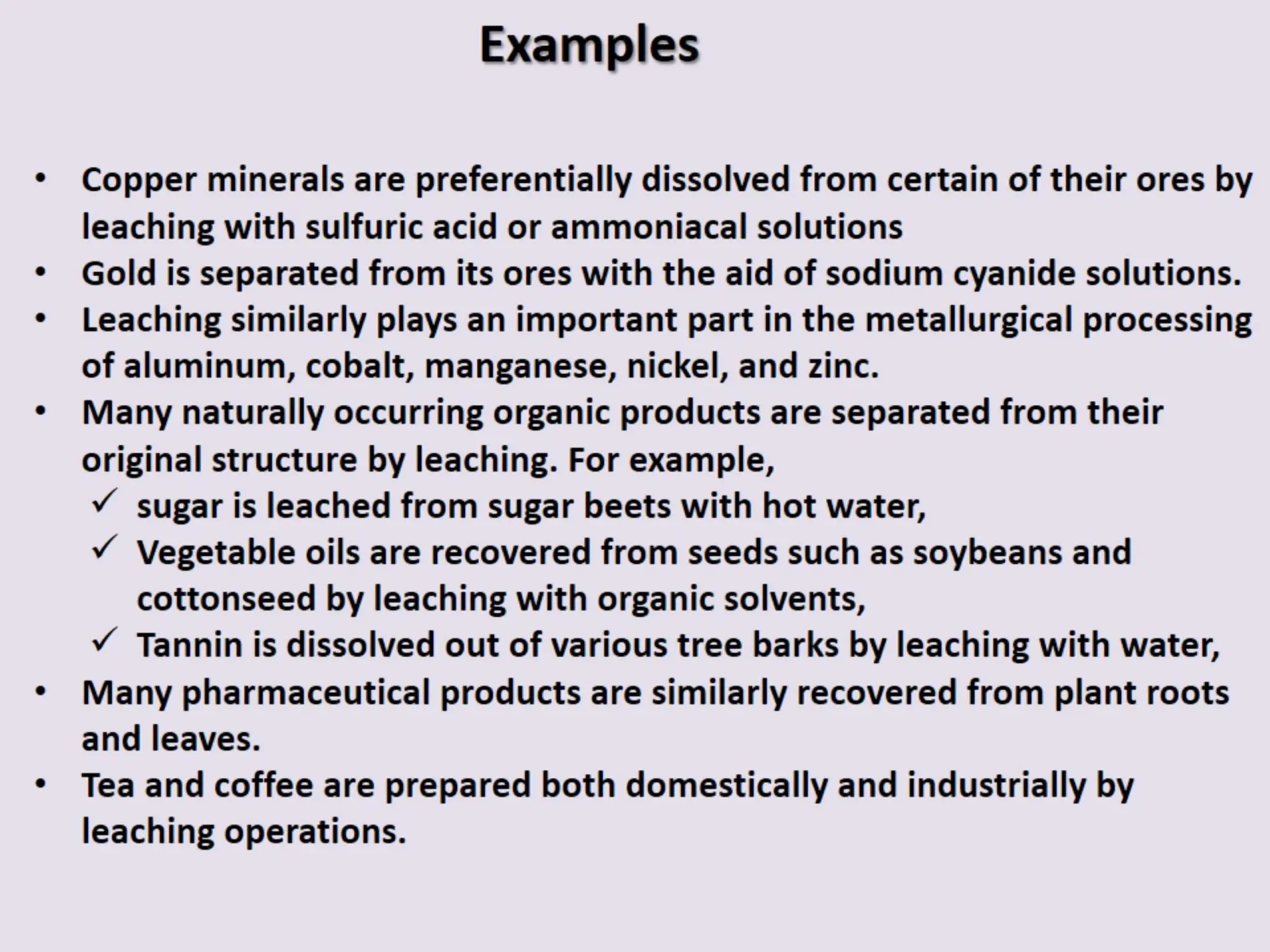 Examples

• Copper minerals are preferentially dissolved from certain of their ores by leaching with sulfuric acid or ammoniacal solutions
• Gold is separated from its ores with the aid of sodium cyanide solutions.
• Leaching similarly plays an important part in the metallurgical processing of aluminum, cobalt, manganese, nickel, and zinc.
• Many naturally occurring organic products are separated from their original structure by leaching. For example,
✓ sugar is leached from sugar beets with hot water,
✓ Vegetable oils are recovered from seeds such as soybeans and cottonseed by leaching with organic solvents,
✓ Tannin is dissolved out of various tree barks by leaching with water,
• Many pharmaceutical products are similarly recovered from plant roots and leaves.
• Tea and coffee are prepared both domestically and industrially by leaching operations.